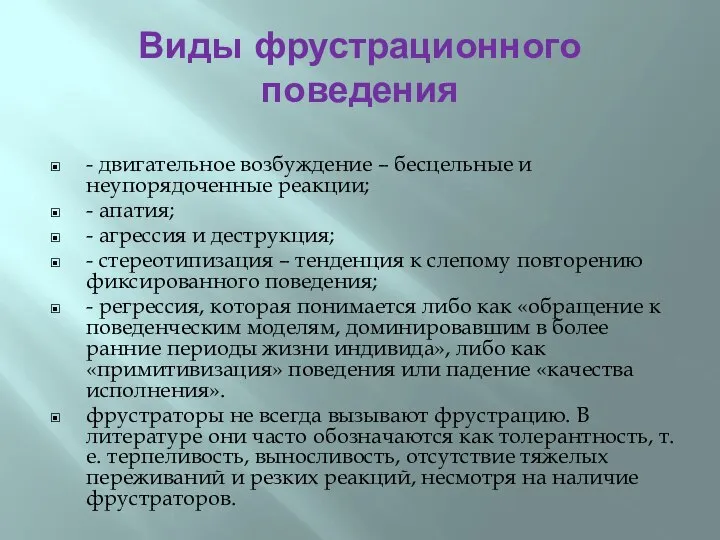 Виды фрустрационного поведения

- двигательное возбуждение – бесцельные и неупорядоченные реакции;

- апатия;

- агрессия и деструкция;

- стереотипизация – тенденция к слепому повторению фиксированного поведения;

- регрессия, которая понимается либо как «обращение к поведенческим моделям, доминировавшим в более ранние периоды жизни индивида», либо как «примитивизация» поведения или падение «качества исполнения».

фрустраторы не всегда вызывают фрустрацию. В литературе они часто обозначаются как толерантность, т. е. терпеливость, выносливость, отсутствие тяжелых переживаний и резких реакций, несмотря на наличие фрустраторов.